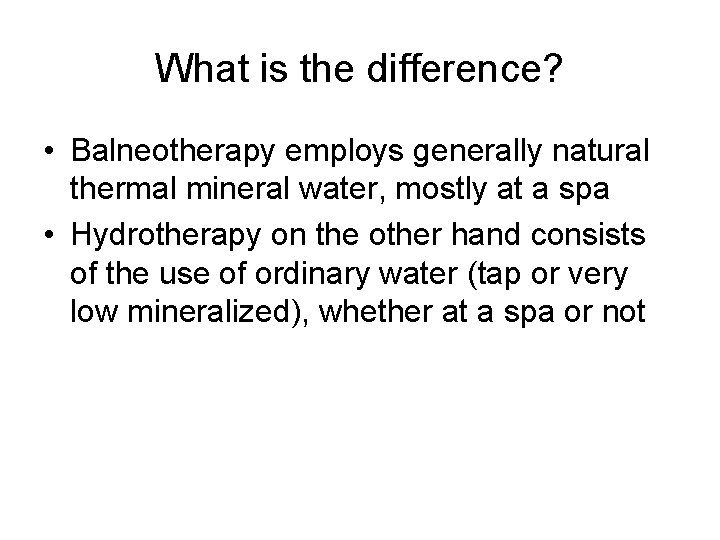 What is the difference?

• Balneotherapy employs generally natural thermal mineral water, mostly at a spa

• Hydrotherapy on the other hand consists of the use of ordinary water (tap or very low mineralized), whether at a spa or not